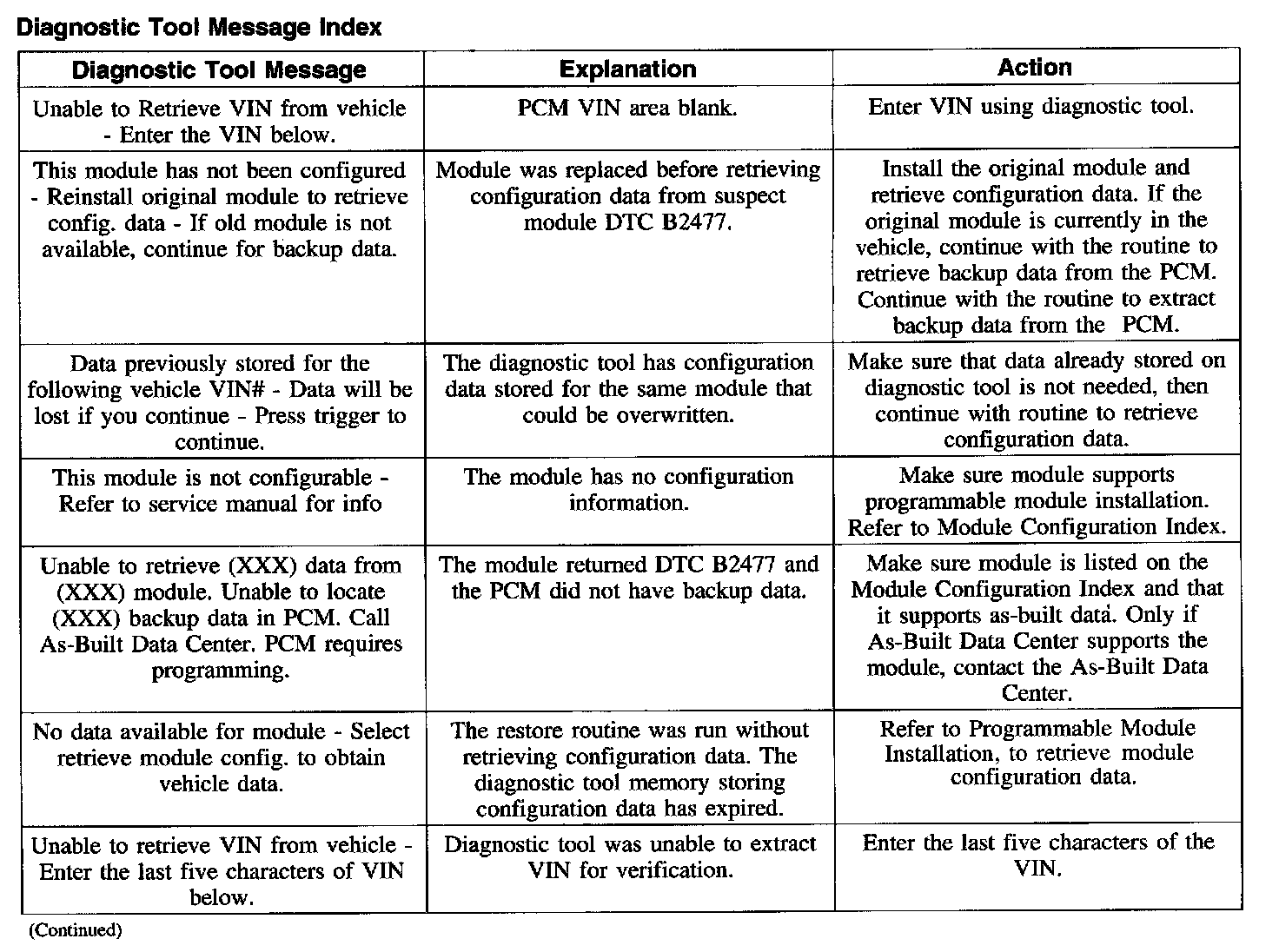 Diagnostic Tool Message Index

| Diagnostic Tool Message | Explanation | Action |
|---|---|---|
| Unable to Retrieve VIN from vehicle - Enter the VIN below. | PCM VIN area blank. | Enter VIN using diagnostic tool. |
| This module has not been configured - Reinstall original module to retrieve config. data - If old module is not available, continue for backup data. | Module was replaced before retrieving configuration data from suspect module DTC B2477. | Install the original module and retrieve configuration data. If the original module is currently in the vehicle, continue with the routine to retrieve backup data from the PCM. Continue with the routine to extract backup data from the PCM. |
| Data previously stored for the following vehicle VIN# - Data will be lost if you continue - Press trigger to continue. | The diagnostic tool has configuration data stored for the same module that could be overwritten. | Make sure that data already stored on diagnostic tool is not needed, then continue with routine to retrieve configuration data. |
| This module is not configurable - Refer to service manual for info | The module has no configuration information. | Make sure module supports programmable module installation. Refer to Module Configuration Index. |
| Unable to retrieve (XXX) data from (XXX) module. Unable to locate (XXX) backup data in PCM. Call As-Built Data Center. PCM requires programming. | The module returned DTC B2477 and the PCM did not have backup data. | Make sure module is listed on the Module Configuration Index and that it supports as-built data. Only if As-Built Data Center supports the module, contact the As-Built Data Center. |
| No data available for module - Select retrieve module config. to obtain vehicle data. | The restore routine was run without retrieving configuration data. The diagnostic tool memory storing configuration data has expired. | Refer to Programmable Module Installation, to retrieve module configuration data. |
| Unable to retrieve VIN from vehicle - Enter the last five characters of VIN below. | Diagnostic tool was unable to extract VIN for verification. | Enter the last five characters of the VIN. |

(Continued)